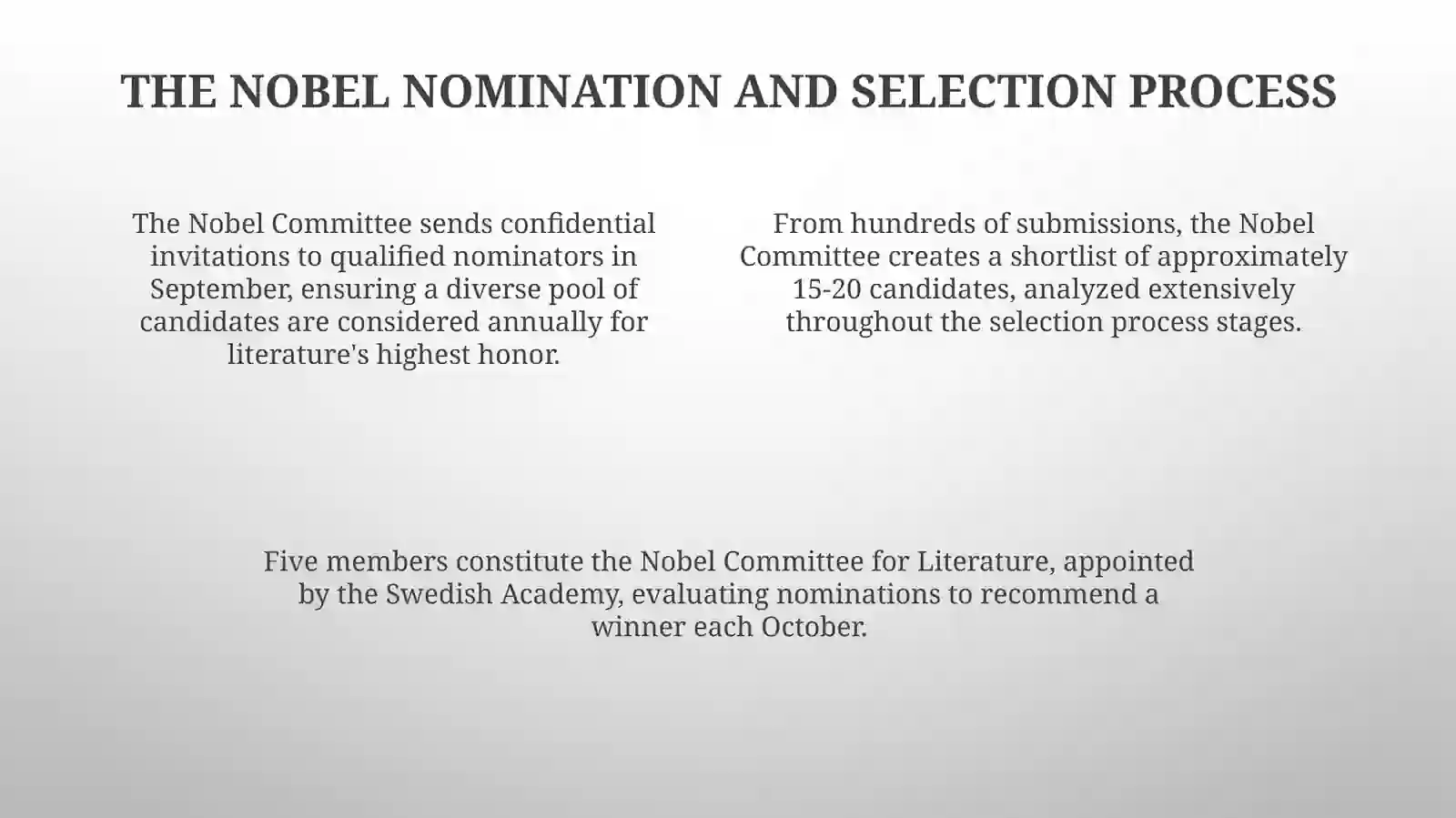 THE NOBEL NOMINATION AND SELECTION PROCESS

The Nobel Committee sends confidential invitations to qualified nominators in September, ensuring a diverse pool of candidates are considered annually for literature's highest honor.

From hundreds of submissions, the Nobel Committee creates a shortlist of approximately 15-20 candidates, analyzed extensively throughout the selection process stages.

Five members constitute the Nobel Committee for Literature, appointed by the Swedish Academy, evaluating nominations to recommend a winner each October.